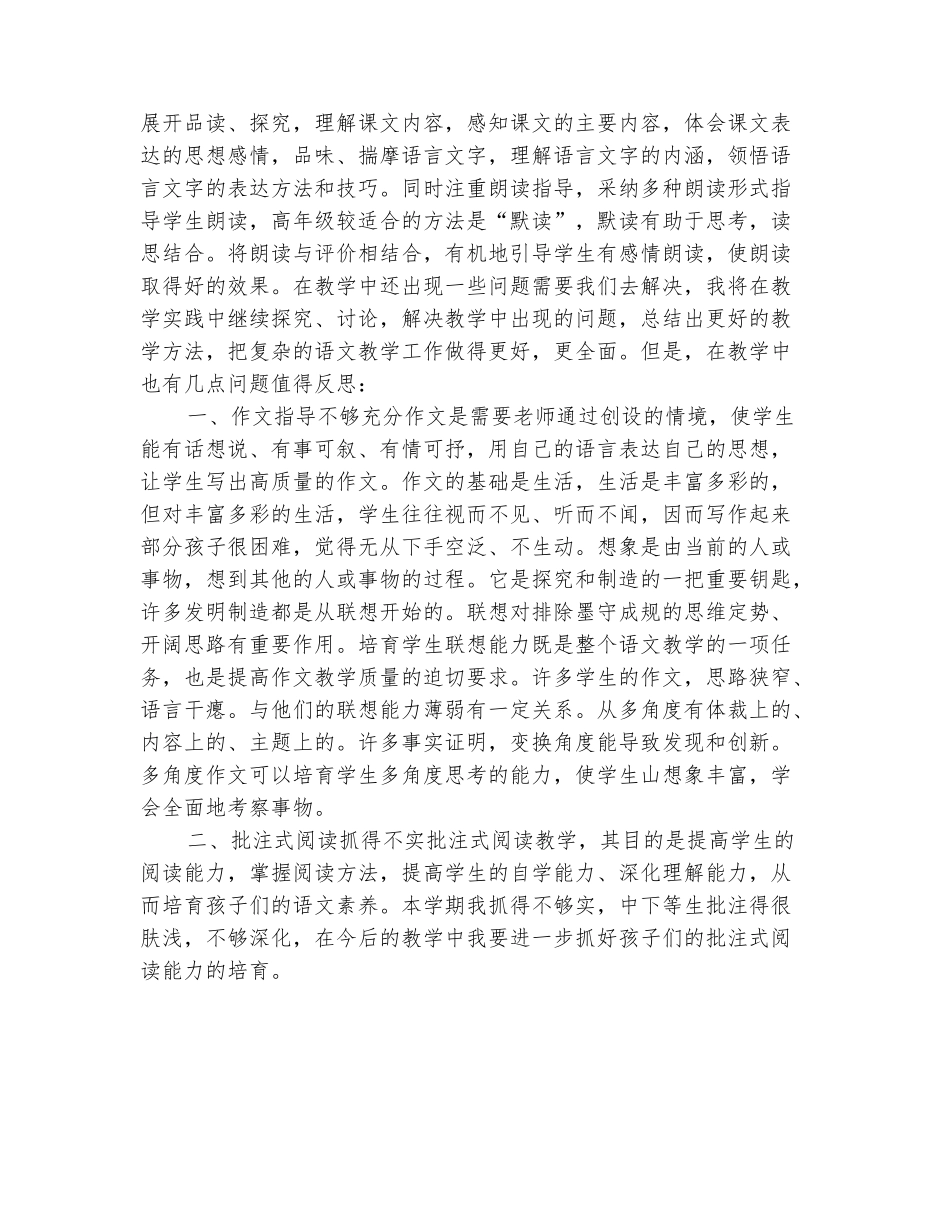 展开品读、探究，理解课文内容，感知课文的主要内容，体会课文表达的思想感情，品味、揣摩语言文字，理解语言文字的内涵，领悟语言文字的表达方法和技巧。同时注重朗读指导，采纳多种朗读形式指导学生朗读，高年级较适合的方法是“默读”，默读有助于思考，读思结合。将朗读与评价相结合，有机地引导学生有感情朗读，使朗读取得好的效果。在教学中还出现一些问题需要我们去解决，我将在教学实践中继续探究、讨论，解决教学中出现的问题，总结出更好的教学方法，把复杂的语文教学工作做得更好，更全面。但是，在教学中也有几点问题值得反思：

一、作文指导不够充分作文是需要老师通过创设的情境，使学生能有话想说、有事可叙、有情可抒，用自己的语言表达自己的思想，让学生写出高质量的作文。作文的基础是生活，生活是丰富多彩的，但对丰富多彩的生活，学生往往视而不见、听而不闻，因而写作起来部分孩子很困难，觉得无从下手空泛、不生动。想象是由当前的人或事物，想到其他的人或事物的过程。它是探究和制造的一把重要钥匙，许多发明制造都是从联想开始的。联想对排除墨守成规的思维定势、开阔思路有重要作用。培育学生联想能力既是整个语文教学的一项任务，也是提高作文教学质量的迫切要求。许多学生的作文，思路狭窄、语言干瘪。与他们的联想能力薄弱有一定关系。从多角度有体裁上的、内容上的、主题上的。许多事实证明，变换角度能导致发现和创新。多角度作文可以培育学生多角度思考的能力，使学生山想象丰富，学会全面地考察事物。

二、批注式阅读抓得不实批注式阅读教学，其目的是提高学生的阅读能力，掌握阅读方法，提高学生的自学能力、深化理解能力，从而培育孩子们的语文素养。本学期我抓得不够实，中下等生批注得很肤浅，不够深化，在今后的教学中我要进一步抓好孩子们的批注式阅读能力的培育。